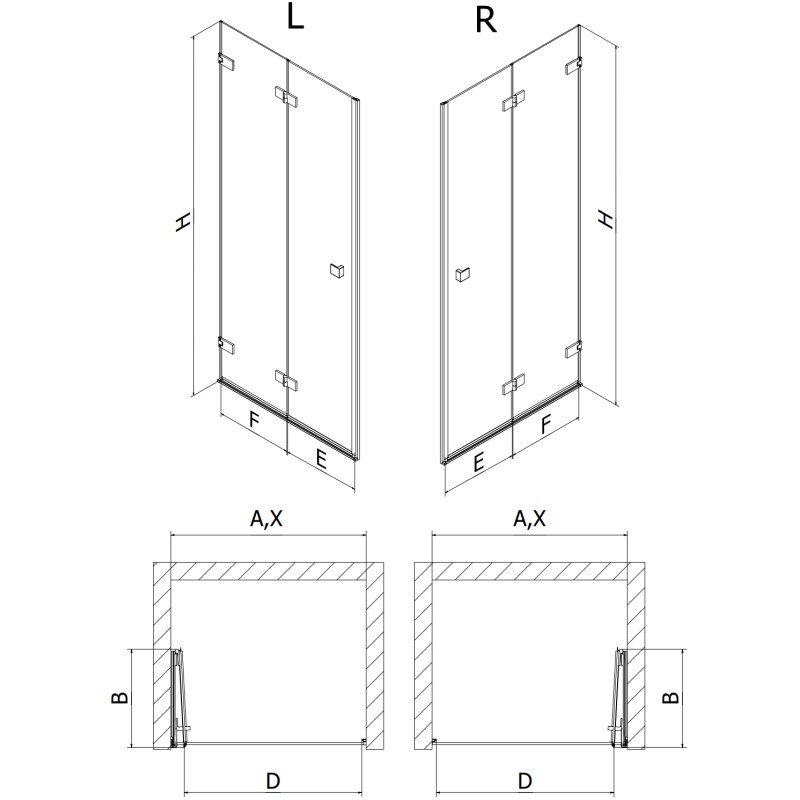 L

R

H

H

F

E

E

F

A,X

A,X

B

B

D

D